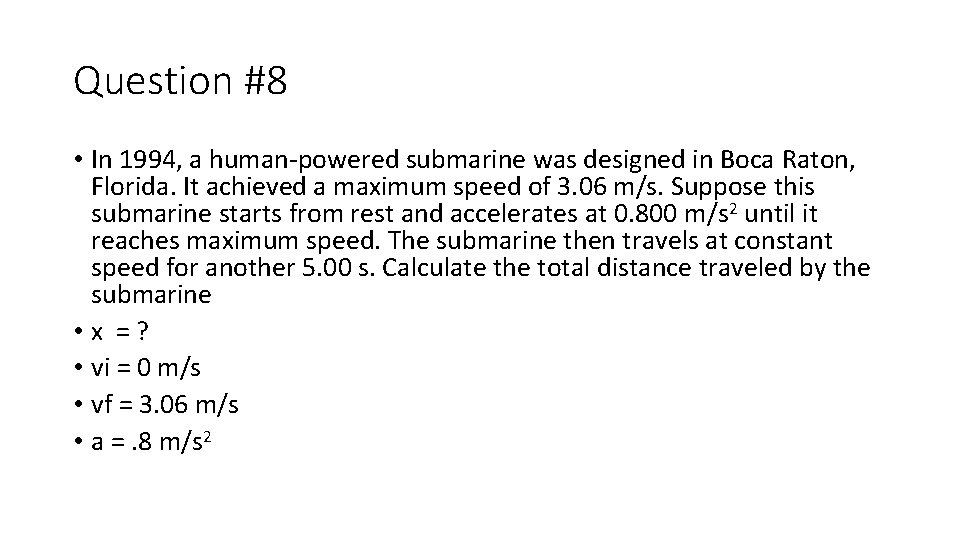 Question #8

• In 1994, a human-powered submarine was designed in Boca Raton, Florida. It achieved a maximum speed of 3.06 m/s. Suppose this submarine starts from rest and accelerates at 0.800 m/s$^2$ until it reaches maximum speed. The submarine then travels at constant speed for another 5.00 s. Calculate the total distance traveled by the submarine
• x = ?
• vi = 0 m/s
• vf = 3.06 m/s
• a = .8 m/s$^2$